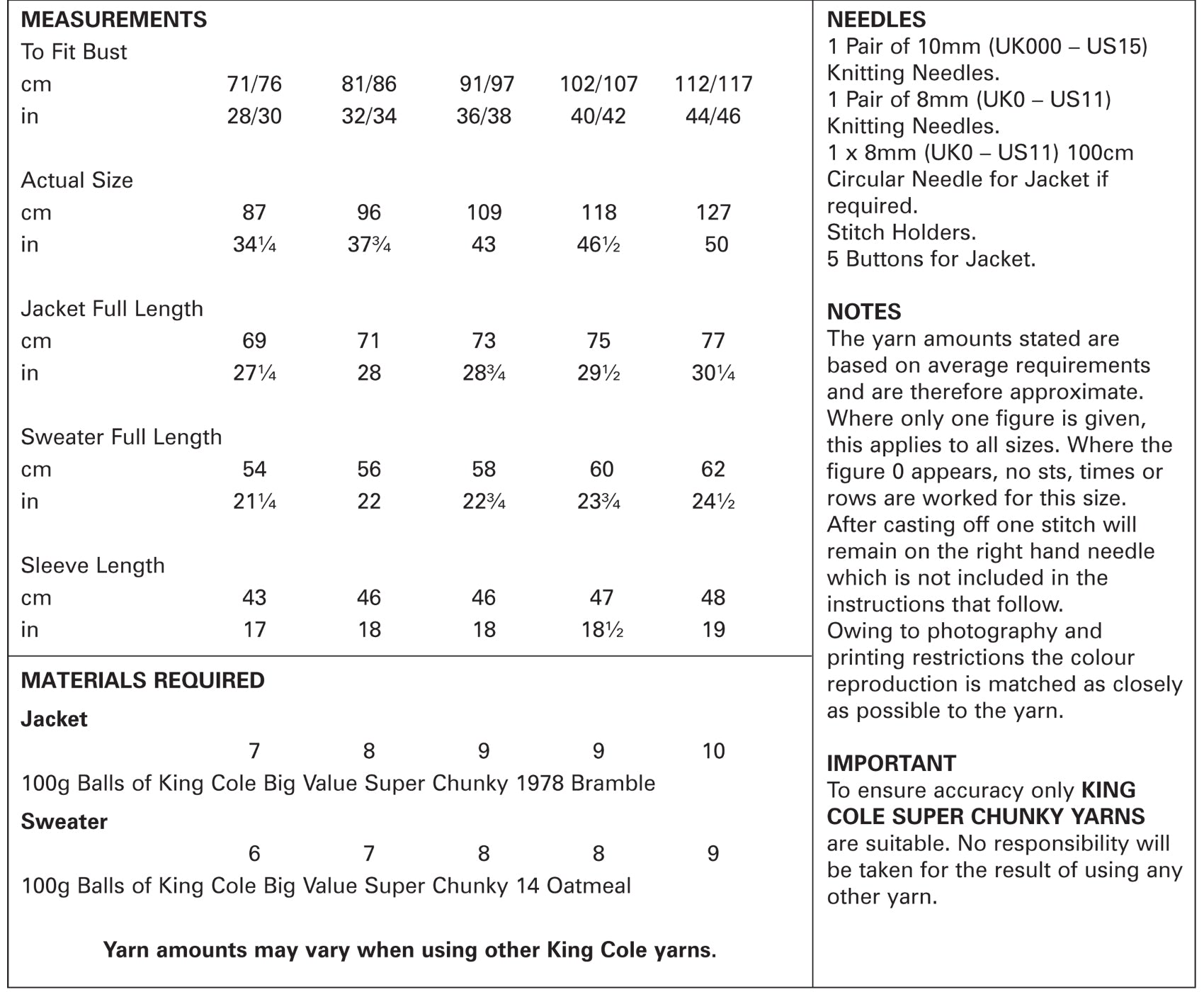 MEASUREMENTS

To Fit Bust

| cm | 71/76 | 81/86 | 91/97 | 102/107 | 112/117 |
|---|---|---|---|---|---|
| in | 28/30 | 32/34 | 36/38 | 40/42 | 44/46 |

Actual Size

| cm | 87 | 96 | 109 | 118 | 127 |
|---|---|---|---|---|---|
| in | 34¼ | 37¾ | 43 | 46½ | 50 |

Jacket Full Length

| cm | 69 | 71 | 73 | 75 | 77 |
|---|---|---|---|---|---|
| in | 27¼ | 28 | 28¾ | 29½ | 30¼ |

Sweater Full Length

| cm | 54 | 56 | 58 | 60 | 62 |
|---|---|---|---|---|---|
| in | 21¼ | 22 | 22¾ | 23¾ | 24½ |

Sleeve Length

| cm | 43 | 46 | 46 | 47 | 48 |
|---|---|---|---|---|---|
| in | 17 | 18 | 18 | 18½ | 19 |

MATERIALS REQUIRED

Jacket

7 8 9 9 10

100g Balls of King Cole Big Value Super Chunky 1978 Bramble

Sweater

6 7 8 8 9

100g Balls of King Cole Big Value Super Chunky 14 Oatmeal

Yarn amounts may vary when using other King Cole yarns.

NEEDLES

1 Pair of 10mm (UK000 – US15) Knitting Needles.
1 Pair of 8mm (UK0 – US11) Knitting Needles.
1 x 8mm (UK0 – US11) 100cm Circular Needle for Jacket if required.
Stitch Holders.
5 Buttons for Jacket.

NOTES

The yarn amounts stated are based on average requirements and are therefore approximate. Where only one figure is given, this applies to all sizes. Where the figure 0 appears, no sts, times or rows are worked for this size. After casting off one stitch will remain on the right hand needle which is not included in the instructions that follow. Owing to photography and printing restrictions the colour reproduction is matched as closely as possible to the yarn.

IMPORTANT

To ensure accuracy only KING COLE SUPER CHUNKY YARNS are suitable. No responsibility will be taken for the result of using any other yarn.